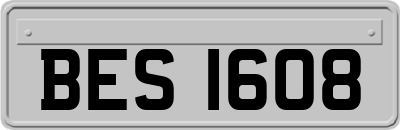 BES 1608